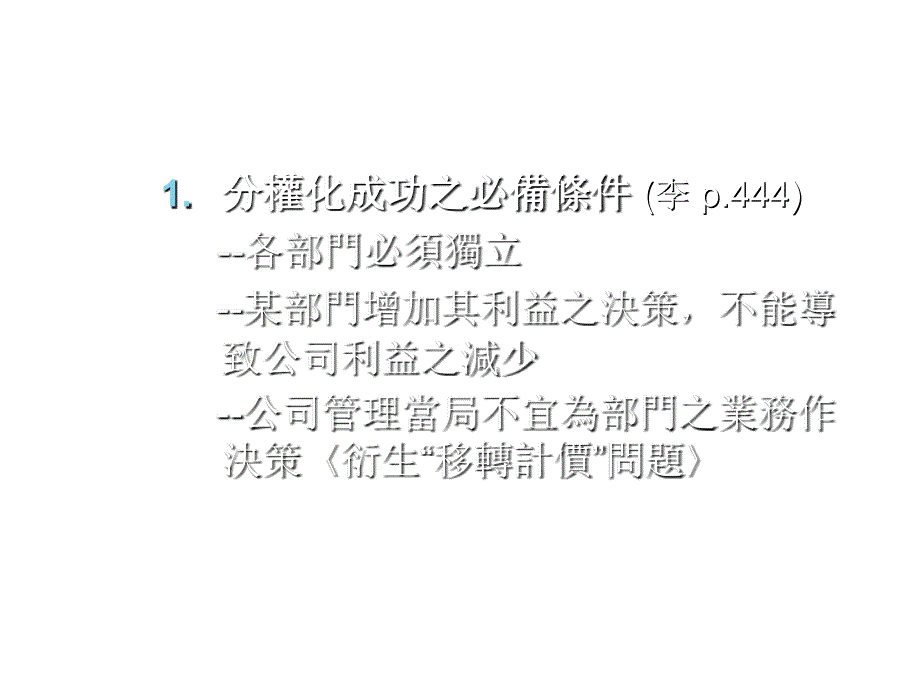 1. 分權化成功之必備條件 (李 p.444)

--各部門必須獨立

--某部門增加其利益之決策，不能導致公司利益之減少

--公司管理當局不宜為部門之業務作決策〈衍生“移轉計價”問題〉